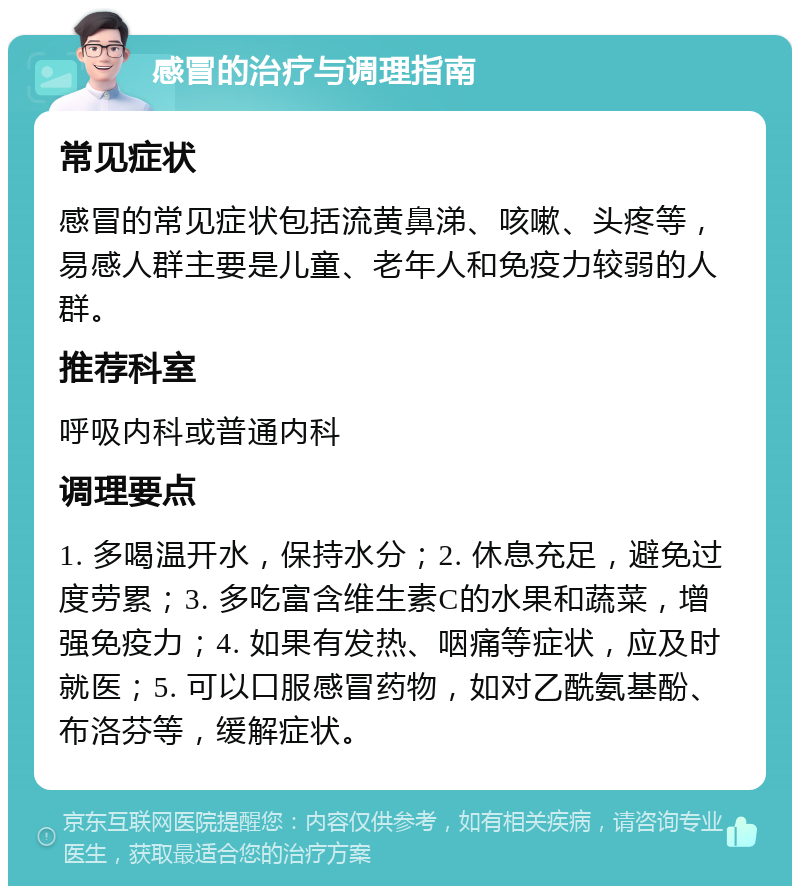 感冒的治疗与调理指南

常见症状

感冒的常见症状包括流黄鼻涕、咳嗽、头疼等，易感人群主要是儿童、老年人和免疫力较弱的人群。

推荐科室

呼吸内科或普通内科

调理要点

1. 多喝温开水，保持水分；2. 休息充足，避免过度劳累；3. 多吃富含维生素C的水果和蔬菜，增强免疫力；4. 如果有发热、咽痛等症状，应及时就医；5. 可以口服感冒药物，如对乙酰氨基酚、布洛芬等，缓解症状。

京东互联网医院提醒您：内容仅供参考，如有相关疾病，请咨询专业医生，获取最适合您的治疗方案